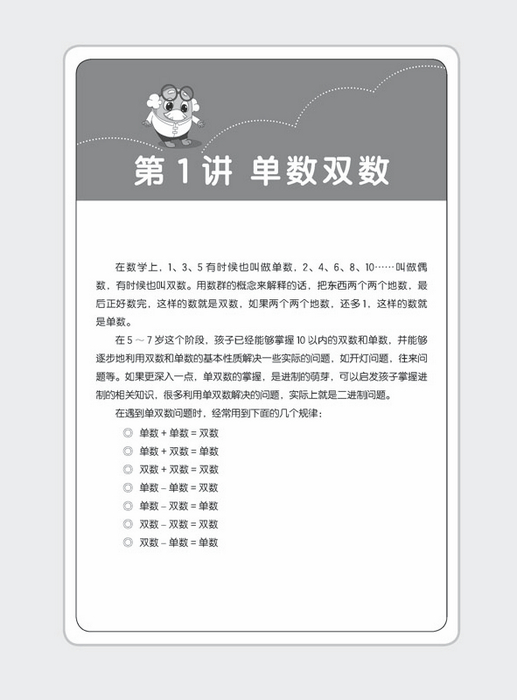 第 1 讲 单数双数

在数学上，1、3、5 有时候也叫做单数，2、4、6、8、10……叫做偶数，有时候也叫双数。用数群的概念来解释的话，把东西两个两个地数，最后正好数完，这样的数就是双数，如果两个两个地数，还多 1，这样的数就是单数。

在 5 ～ 7 岁这个阶段，孩子已经能够掌握 10 以内的双数和单数，并能够逐步地利用双数和单数的基本性质解决一些实际的问题，如开灯问题，往来问题等。如果更深入一点，单双数的掌握，是进制的萌芽，可以启发孩子掌握进制的相关知识，很多利用单双数解决的问题，实际上就是二进制问题。

在遇到单双数问题时，经常用到下面的几个规律：

◎ 单数 + 单数 = 双数
◎ 单数 + 双数 = 单数
◎ 双数 + 双数 = 双数
◎ 单数 – 单数 = 双数
◎ 单数 – 双数 = 单数
◎ 双数 – 双数 = 双数
◎ 双数 – 单数 = 单数